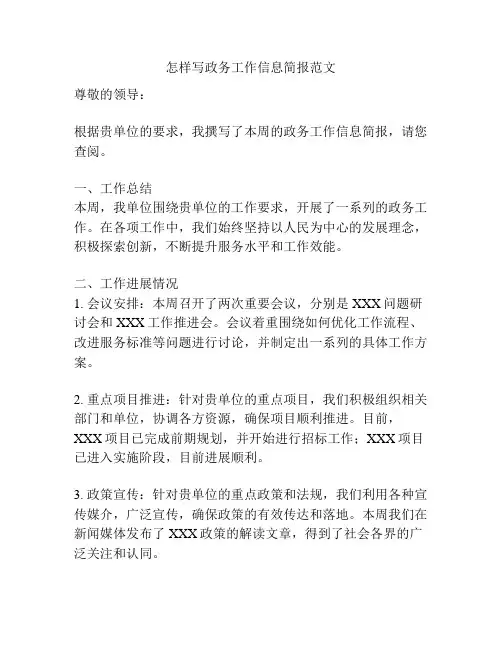 怎样写政务工作信息简报范文

尊敬的领导：

根据贵单位的要求，我撰写了本周的政务工作信息简报，请您查阅。

一、工作总结
本周，我单位围绕贵单位的工作要求，开展了一系列的政务工作。在各项工作中，我们始终坚持以人民为中心的发展理念，积极探索创新，不断提升服务水平和工作效能。

二、工作进展情况
1. 会议安排：本周召开了两次重要会议，分别是 XXX 问题研讨会和 XXX 工作推进会。会议着重围绕如何优化工作流程、改进服务标准等问题进行讨论，并制定出一系列的具体工作方案。

2. 重点项目推进：针对贵单位的重点项目，我们积极组织相关部门和单位，协调各方资源，确保项目顺利推进。目前，XXX 项目已完成前期规划，并开始进行招标工作；XXX 项目已进入实施阶段，目前进展顺利。

3. 政策宣传：针对贵单位的重点政策和法规，我们利用各种宣传媒介，广泛宣传，确保政策的有效传达和落地。本周我们在新闻媒体发布了 XXX 政策的解读文章，得到了社会各界的广泛关注和认同。